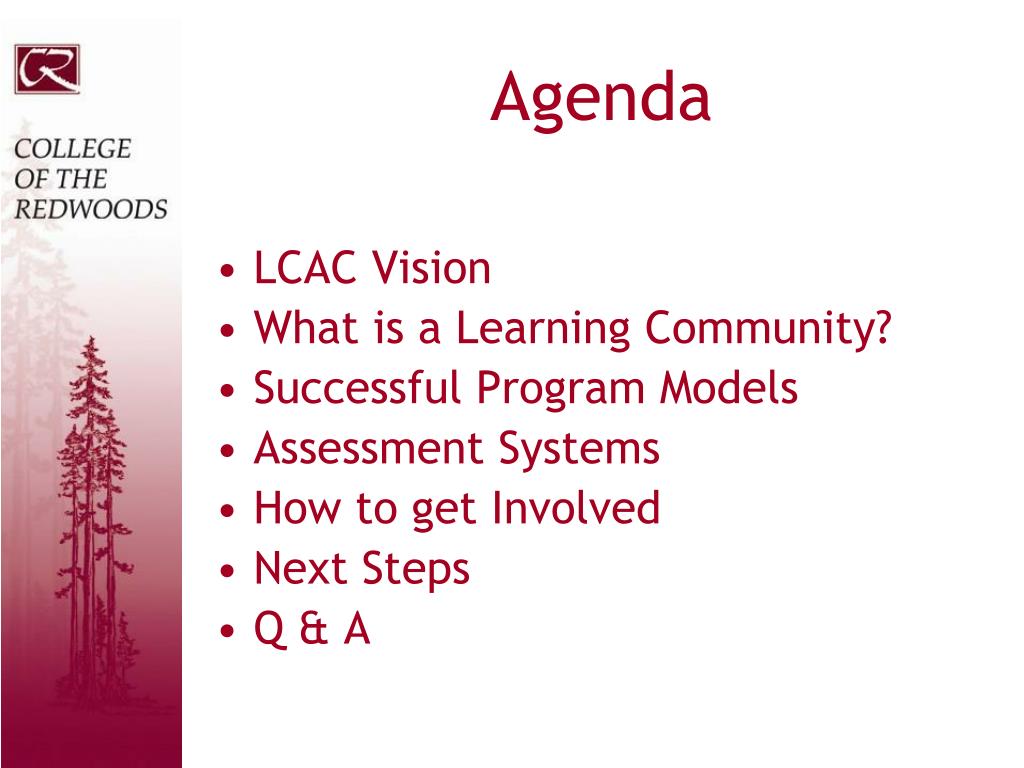 CR

COLLEGE OF THE REDWOODS

Agenda

• LCAC Vision
• What is a Learning Community?
• Successful Program Models
• Assessment Systems
• How to get Involved
• Next Steps
• Q & A